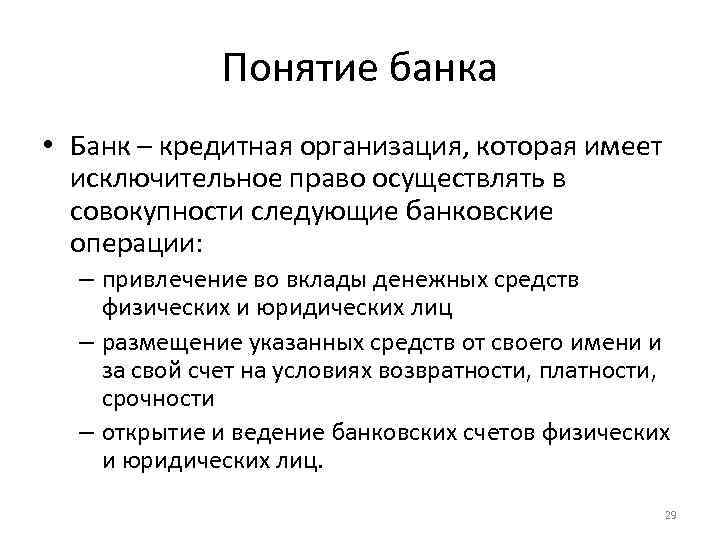 Понятие банка

• Банк – кредитная организация, которая имеет исключительное право осуществлять в совокупности следующие банковские операции:
– привлечение во вклады денежных средств физических и юридических лиц
– размещение указанных средств от своего имени и за свой счет на условиях возвратности, платности, срочности
– открытие и ведение банковских счетов физических и юридических лиц.

29